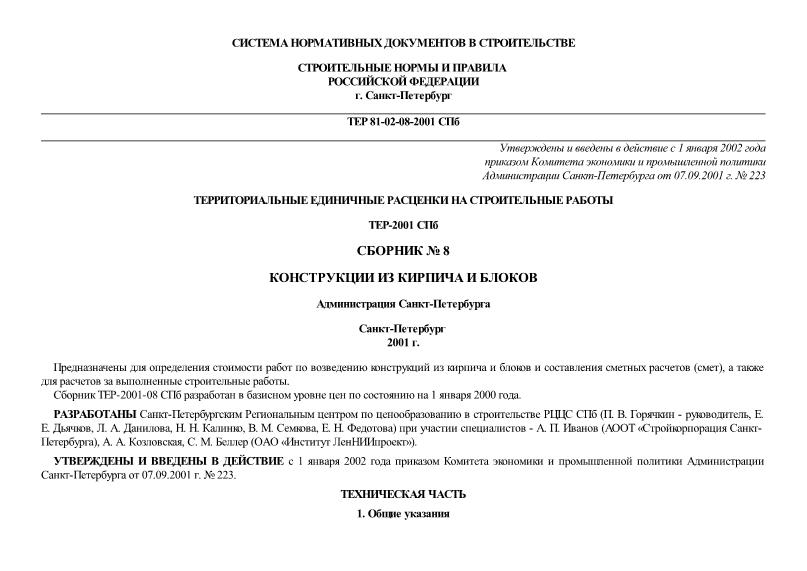 СИСТЕМА НОРМАТИВНЫХ ДОКУМЕНТОВ В СТРОИТЕЛЬСТВЕ

СТРОИТЕЛЬНЫЕ НОРМЫ И ПРАВИЛА
РОССИЙСКОЙ ФЕДЕРАЦИИ
г. Санкт-Петербург

ТЕР 81-02-08-2001 СПб

Утверждены и введены в действие с 1 января 2002 года приказом Комитета экономики и промышленной политики Администрации Санкт-Петербурга от 07.09.2001 г. № 223

ТЕРРИТОРИАЛЬНЫЕ ЕДИНИЧНЫЕ РАСЦЕНКИ НА СТРОИТЕЛЬНЫЕ РАБОТЫ

ТЕР-2001 СПб

СБОРНИК № 8

КОНСТРУКЦИИ ИЗ КИРПИЧА И БЛОКОВ

Администрация Санкт-Петербурга

Санкт-Петербург
2001 г.

Предназначены для определения стоимости работ по возведению конструкций из кирпича и блоков и составления сметных расчетов (смет), а также для расчетов за выполненные строительные работы.
Сборник ТЕР-2001-08 СПб разработан в базисном уровне цен по состоянию на 1 января 2000 года.

РАЗРАБОТАНЫ Санкт-Петербургским Региональным центром по ценообразованию в строительстве РЦЦС СПб (П. В. Горячкин - руководитель, Е. Е. Дьячков, Л. А. Данилова, Н. Н. Калинко, В. М. Семкова, Е. Н. Федотова) при участии специалистов - А. П. Иванов (АООТ «Стройкорпорация Санкт-Петербурга), А. А. Козловская, С. М. Беллер (ОАО «Институт ЛенНИИпроект»).

УТВЕРЖДЕНЫ И ВВЕДЕНЫ В ДЕЙСТВИЕ с 1 января 2002 года приказом Комитета экономики и промышленной политики Администрации Санкт-Петербурга от 07.09.2001 г. № 223.

ТЕХНИЧЕСКАЯ ЧАСТЬ

1. Общие указания